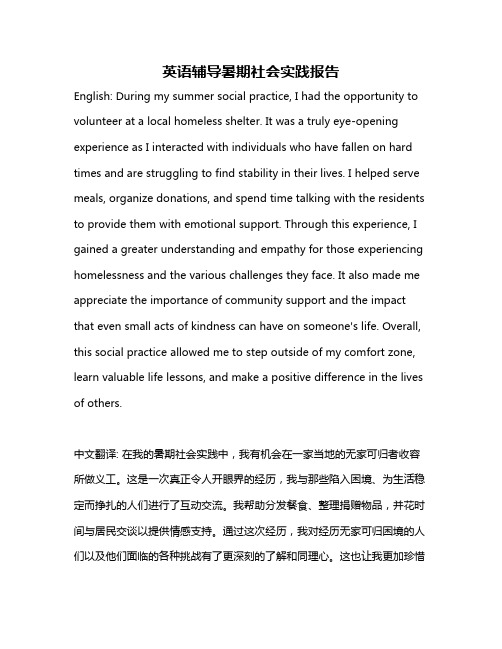 英语辅导暑期社会实践报告

English: During my summer social practice, I had the opportunity to volunteer at a local homeless shelter. It was a truly eye-opening experience as I interacted with individuals who have fallen on hard times and are struggling to find stability in their lives. I helped serve meals, organize donations, and spend time talking with the residents to provide them with emotional support. Through this experience, I gained a greater understanding and empathy for those experiencing homelessness and the various challenges they face. It also made me appreciate the importance of community support and the impact that even small acts of kindness can have on someone's life. Overall, this social practice allowed me to step outside of my comfort zone, learn valuable life lessons, and make a positive difference in the lives of others.

中文翻译: 在我的暑期社会实践中，我有机会在一家当地的无家可归者收容所做义工。这是一次真正令人开眼界的经历，我与那些陷入困境、为生活稳定而挣扎的人们进行了互动交流。我帮助分发餐食、整理捐赠物品，并花时间与居民交谈以提供情感支持。通过这次经历，我对经历无家可归困境的人们以及他们面临的各种挑战有了更深刻的了解和同理心。这也让我更加珍惜